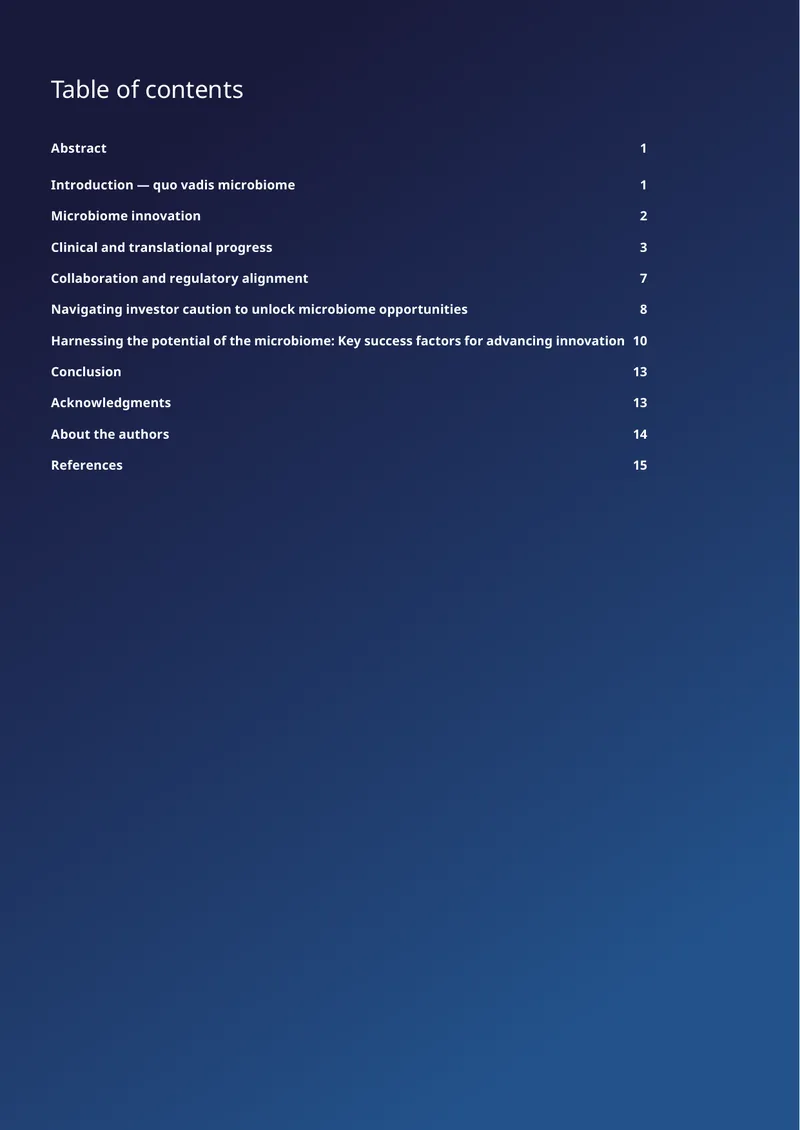 Table of contents

Abstract 1

Introduction — quo vadis microbiome 1

Microbiome innovation 2

Clinical and translational progress 3

Collaboration and regulatory alignment 7

Navigating investor caution to unlock microbiome opportunities 8

Harnessing the potential of the microbiome: Key success factors for advancing innovation 10

Conclusion 13

Acknowledgments 13

About the authors 14

References 15